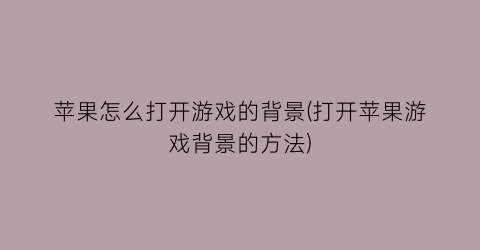 苹果怎么打开游戏的背景(打开苹果游戏背景的方法)